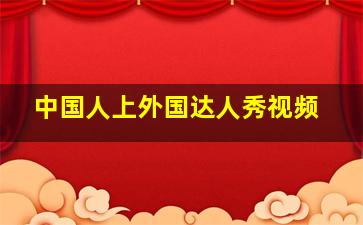 中国人上外国达人秀视频